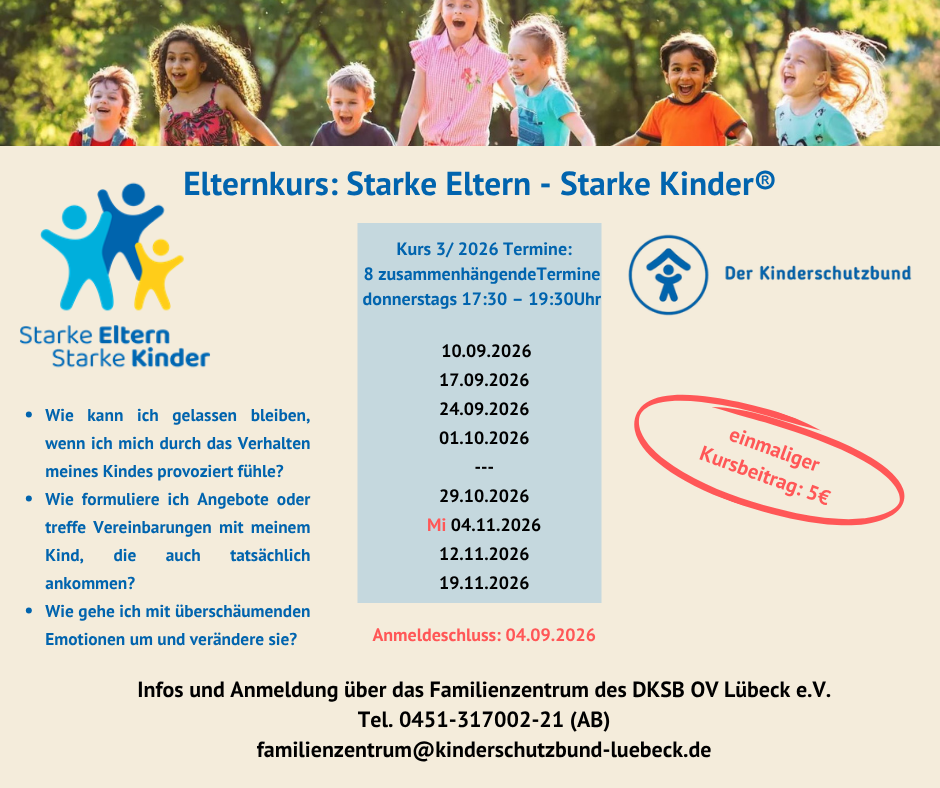 Elternkurs: Starke Eltern - Starke Kinder®

Starke Eltern
Starke Kinder

• Wie kann ich gelassen bleiben, wenn ich mich durch das Verhalten meines Kindes provoziert fühle?
• Wie formuliere ich Angebote oder treffe Vereinbarungen mit meinem Kind, die auch tatsächlich ankommen?
• Wie gehe ich mit überschäumenden Emotionen um und verändere sie?

Kurs 3/ 2026 Termine:
8 zusammenhängendeTermine
donnerstags 17:30 – 19:30Uhr

10.09.2026
17.09.2026
24.09.2026
01.10.2026
---
29.10.2026
Mi 04.11.2026
12.11.2026
19.11.2026

Anmeldeschluss: 04.09.2026

Der Kinderschutzbund

einmaliger
Kursbeitrag: 5€

Infos und Anmeldung über das Familienzentrum des DKSB OV Lübeck e.V.
Tel. 0451-317002-21 (AB)
familienzentrum@kinderschutzbund-luebeck.de